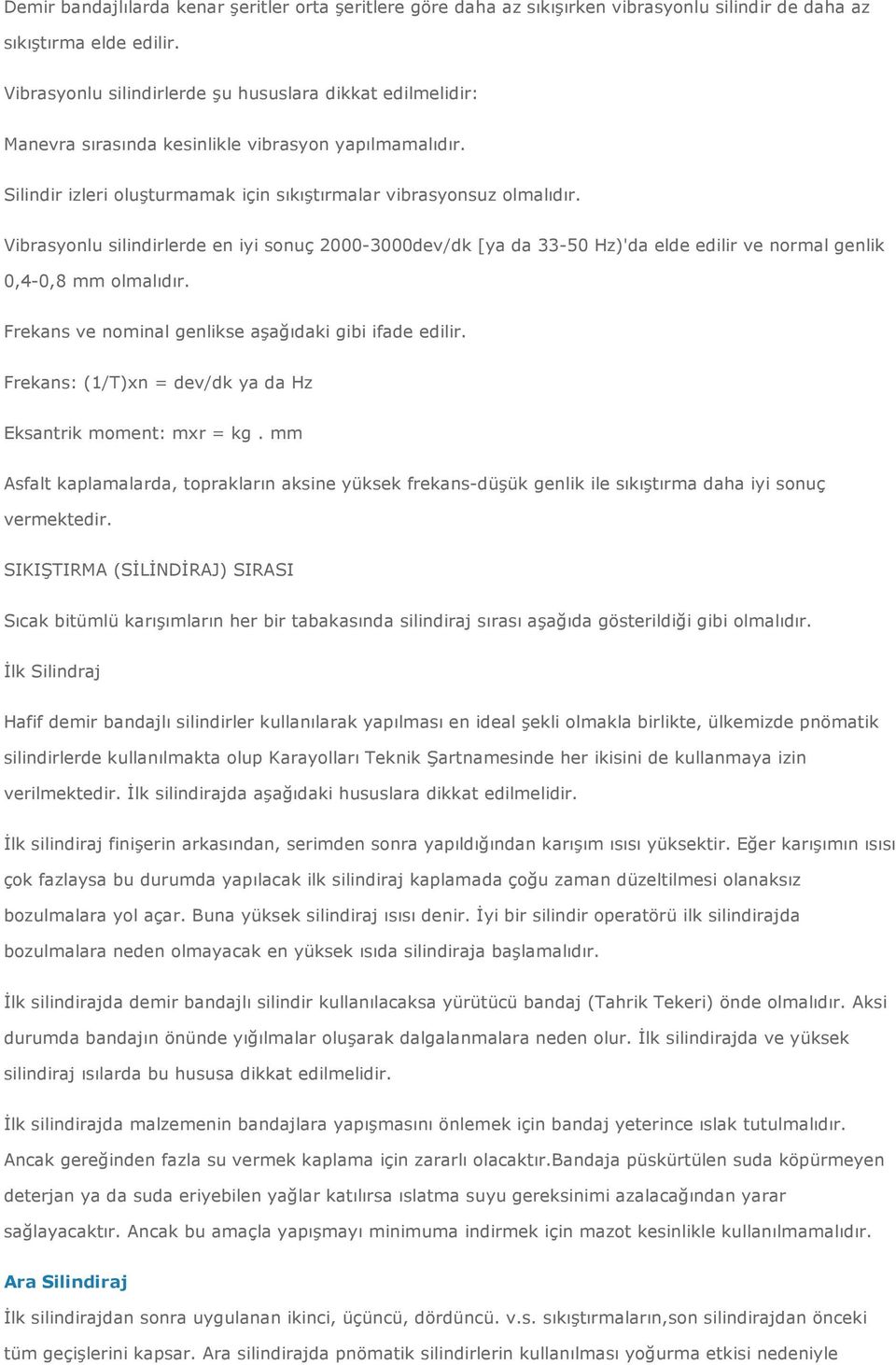 Demir bandajlılarda kenar şeritler orta şeritlere göre daha az sıkışırken vibrasyonlu silindir de daha az sıkıştırma elde edilir.

Vibrasyonlu silindirlerde şu hususlara dikkat edilmelidir:

Manevra sırasında kesinlikle vibrasyon yapılmamalıdır.

Silindir izleri oluşturmamak için sıkıştırmalar vibrasyonsuz olmalıdır.

Vibrasyonlu silindirlerde en iyi sonuç 2000-3000dev/dk [ya da 33-50 Hz)'da elde edilir ve normal genlik 0,4-0,8 mm olmalıdır.

Frekans ve nominal genlikse aşağıdaki gibi ifade edilir.

Frekans: (1/T)xn = dev/dk ya da Hz

Eksantrik moment: mxr = kg . mm

Asfalt kaplamalarda, toprakların aksine yüksek frekans-düşük genlik ile sıkıştırma daha iyi sonuç vermektedir.

SIKIŞTIRMA (SİLİNDİRAJ) SIRASI

Sıcak bitümlü karışımların her bir tabakasında silindiraj sırası aşağıda gösterildiği gibi olmalıdır.

İlk Silindraj

Hafif demir bandajlı silindirler kullanılarak yapılması en ideal şekli olmakla birlikte, ülkemizde pnömatik silindirlerde kullanılmakta olup Karayolları Teknik Şartnamesinde her ikisini de kullanmaya izin verilmektedir. İlk silindirajda aşağıdaki hususlara dikkat edilmelidir.

İlk silindiraj finişerin arkasından, serimden sonra yapıldığından karışım ısısı yüksektir. Eğer karışımın ısısı çok fazlaysa bu durumda yapılacak ilk silindiraj kaplamada çoğu zaman düzeltilmesi olanaksız bozulmalara yol açar. Buna yüksek silindiraj ısısı denir. İyi bir silindir operatörü ilk silindirajda bozulmalara neden olmayacak en yüksek ısıda silindiraja başlamalıdır.

İlk silindirajda demir bandajlı silindir kullanılacaksa yürütücü bandaj (Tahrik Tekeri) önde olmalıdır. Aksi durumda bandajın önünde yığılmalar oluşarak dalgalanmalara neden olur. İlk silindirajda ve yüksek silindiraj ısılarda bu hususa dikkat edilmelidir.

İlk silindirajda malzemenin bandajlara yapışmasını önlemek için bandaj yeterince ıslak tutulmalıdır. Ancak gereğinden fazla su vermek kaplama için zararlı olacaktır.Bandaja püskürtülen suda köpürmeyen deterjan ya da suda eriyebilen yağlar katılırsa ıslatma suyu gereksinimi azalacağından yarar sağlayacaktır. Ancak bu amaçla yapışmayı minimuma indirmek için mazot kesinlikle kullanılmamalıdır.

Ara Silindiraj

İlk silindirajdan sonra uygulanan ikinci, üçüncü, dördüncü. v.s. sıkıştırmaların,son silindirajdan önceki tüm geçişlerini kapsar. Ara silindirajda pnömatik silindirlerin kullanılması yoğurma etkisi nedeniyle